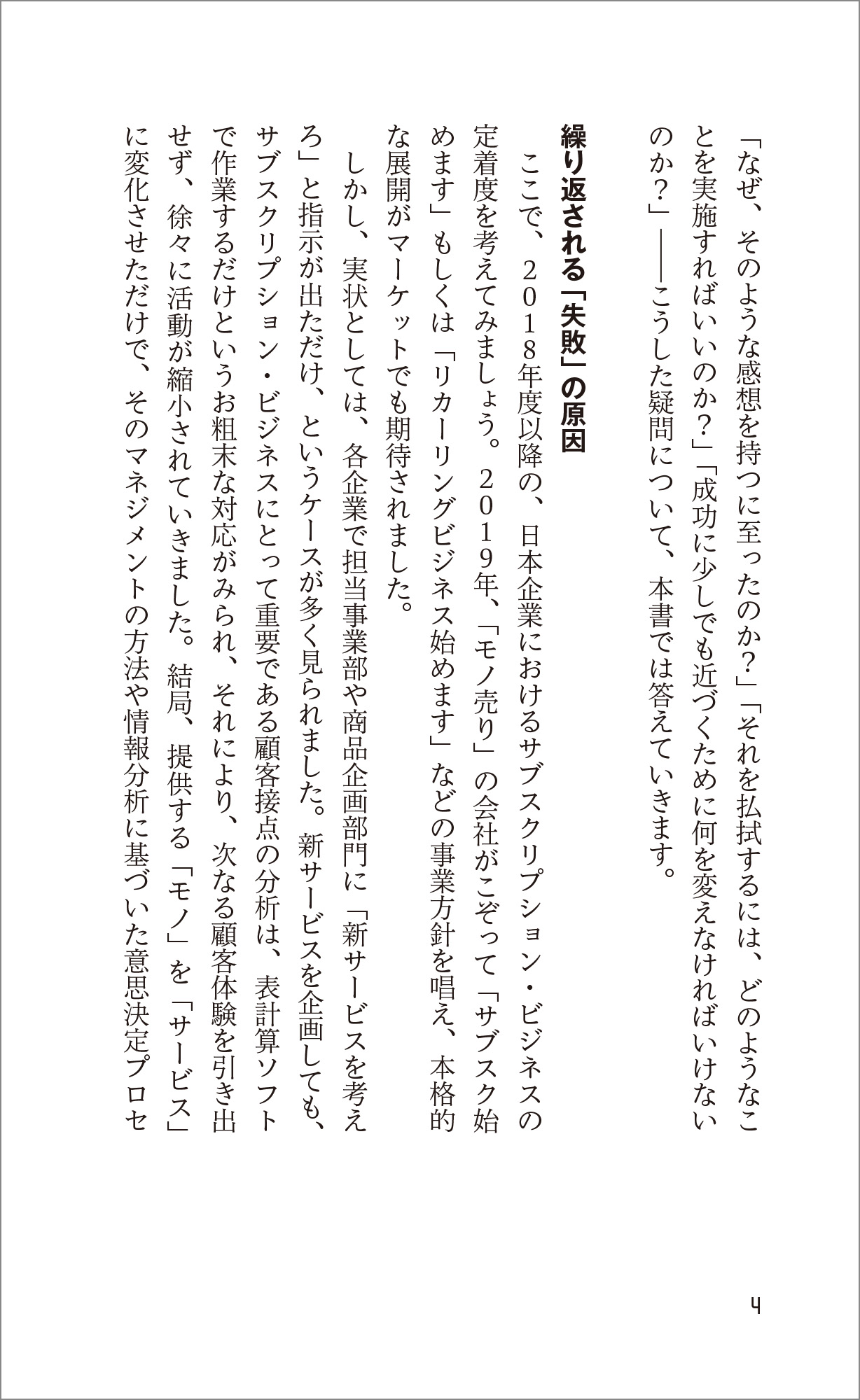 「なぜ、そのような感想を持つに至ったのか？」「それを払拭するには、どのようなことを実施すればいいのか？」「成功に少しでも近づくために何を変えなければいけないのか？」――こうした疑問について、本書では答えていきます。

繰り返される「失敗」の原因

ここで、2018年度以降の、日本企業におけるサブスクリプション・ビジネスの定着度を考えてみましょう。2019年、「モノ売り」の会社がこぞって「サブスク始めます」もしくは「リカーリングビジネス始めます」などの事業方針を唱え、本格的な展開がマーケットでも期待されました。

しかし、実状としては、各企業で担当事業部や商品企画部門に「新サービスを考えろ」と指示が出ただけ、というケースが多く見られました。新サービスを企画しても、サブスクリプション・ビジネスにとって重要である顧客接点の分析は、表計算ソフトで作業するだけというお粗末な対応がみられ、それにより、次なる顧客体験を引き出せず、徐々に活動が縮小されていきました。結局、提供する「モノ」を「サービス」に変化させただけで、そのマネジメントの方法や情報分析に基づいた意思決定プロセ

4